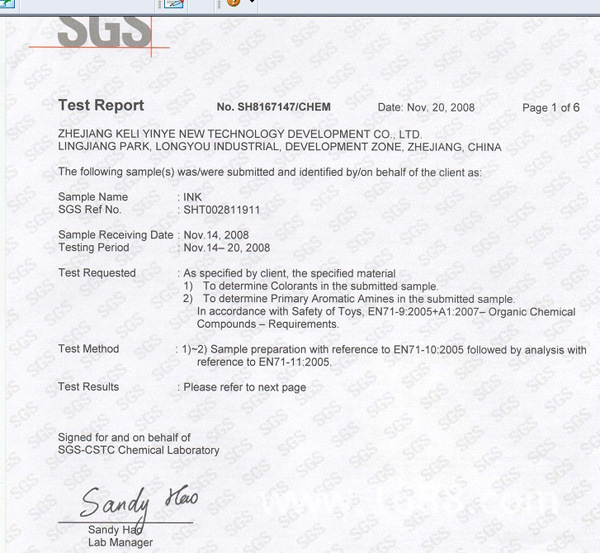 SGS

Test Report No. SH8167147/CHEM Date: Nov. 20, 2008 Page 1 of 6

ZHEJIANG KELI YINYE NEW TECHNOLOGY DEVELOPMENT CO., LTD.
LINGJIANG PARK, LONGYOU INDUSTRIAL, DEVELOPMENT ZONE, ZHEJIANG, CHINA

The following sample(s) was/were submitted and identified by/on behalf of the client as:

Sample Name : INK
SGS Ref No. : SHT002811911

Sample Receiving Date : Nov.14, 2008
Testing Period : Nov.14– 20, 2008

Test Requested : As specified by client, the specified material
1) To determine Colorants in the submitted sample.
2) To determine Primary Aromatic Amines in the submitted sample.
In accordance with Safety of Toys, EN71-9:2005+A1:2007– Organic Chemical Compounds – Requirements.

Test Method : 1)~2) Sample preparation with reference to EN71-10:2005 followed by analysis with reference to EN71-11:2005.

Test Results : Please refer to next page

Signed for and on behalf of
SGS-CSTC Chemical Laboratory

Sandy Hao

Sandy Hao
Lab Manager